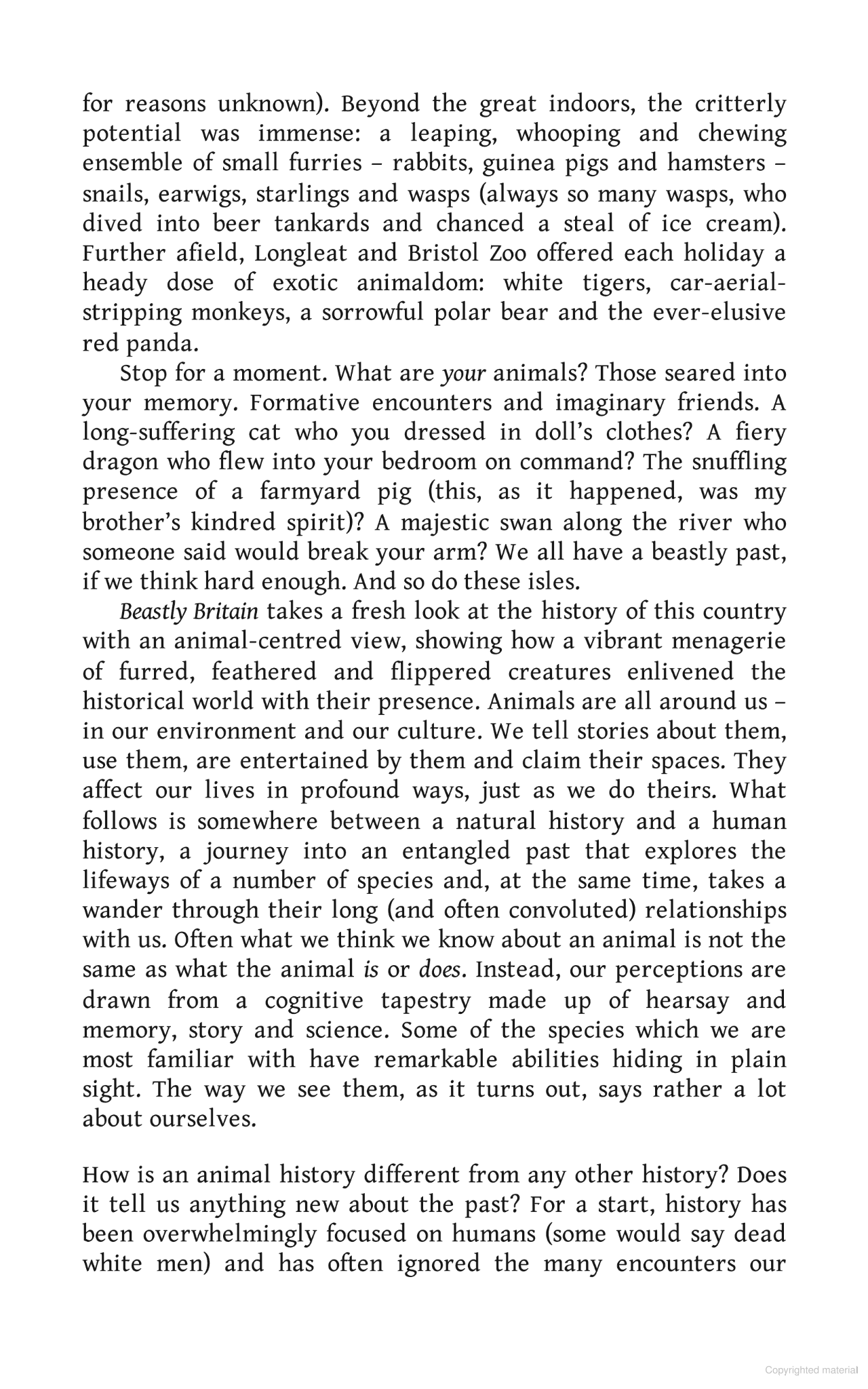 for reasons unknown). Beyond the great indoors, the critterly potential was immense: a leaping, whooping and chewing ensemble of small furries – rabbits, guinea pigs and hamsters – snails, earwigs, starlings and wasps (always so many wasps, who dived into beer tankards and chanced a steal of ice cream). Further afield, Longleat and Bristol Zoo offered each holiday a heady dose of exotic animaldom: white tigers, car-aerial-stripping monkeys, a sorrowful polar bear and the ever-elusive red panda.

Stop for a moment. What are your animals? Those seared into your memory. Formative encounters and imaginary friends. A long-suffering cat who you dressed in doll's clothes? A fiery dragon who flew into your bedroom on command? The snuffling presence of a farmyard pig (this, as it happened, was my brother's kindred spirit)? A majestic swan along the river who someone said would break your arm? We all have a beastly past, if we think hard enough. And so do these isles.

Beastly Britain takes a fresh look at the history of this country with an animal-centred view, showing how a vibrant menagerie of furred, feathered and flippered creatures enlivened the historical world with their presence. Animals are all around us – in our environment and our culture. We tell stories about them, use them, are entertained by them and claim their spaces. They affect our lives in profound ways, just as we do theirs. What follows is somewhere between a natural history and a human history, a journey into an entangled past that explores the lifeways of a number of species and, at the same time, takes a wander through their long (and often convoluted) relationships with us. Often what we think we know about an animal is not the same as what the animal is or does. Instead, our perceptions are drawn from a cognitive tapestry made up of hearsay and memory, story and science. Some of the species which we are most familiar with have remarkable abilities hiding in plain sight. The way we see them, as it turns out, says rather a lot about ourselves.

How is an animal history different from any other history? Does it tell us anything new about the past? For a start, history has been overwhelmingly focused on humans (some would say dead white men) and has often ignored the many encounters our

Copyrighted material